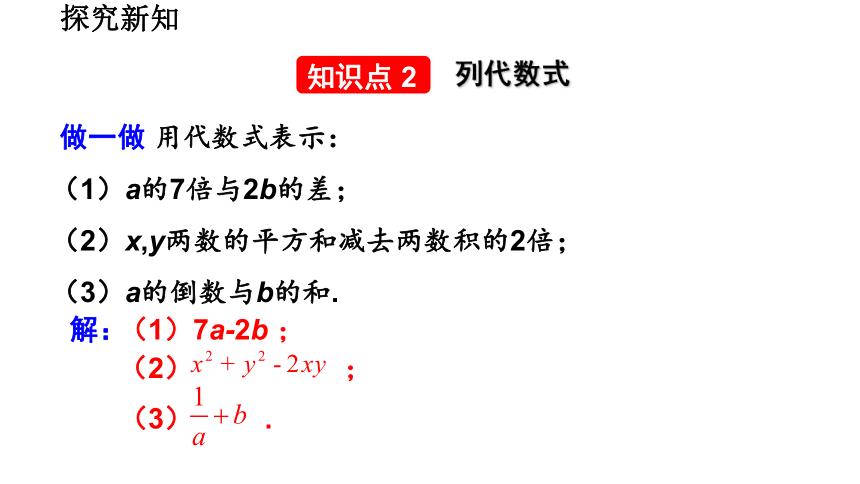 探究新知

知识点 2 列代数式

做一做 用代数式表示：

（1）$a$的7倍与$2b$的差；

（2）$x,y$两数的平方和减去两数积的2倍；

（3）$a$的倒数与$b$的和.

解：（1）$7a-2b$；

（2）$x^2+y^2-2xy$；

（3）$\frac{1}{a}+b$.